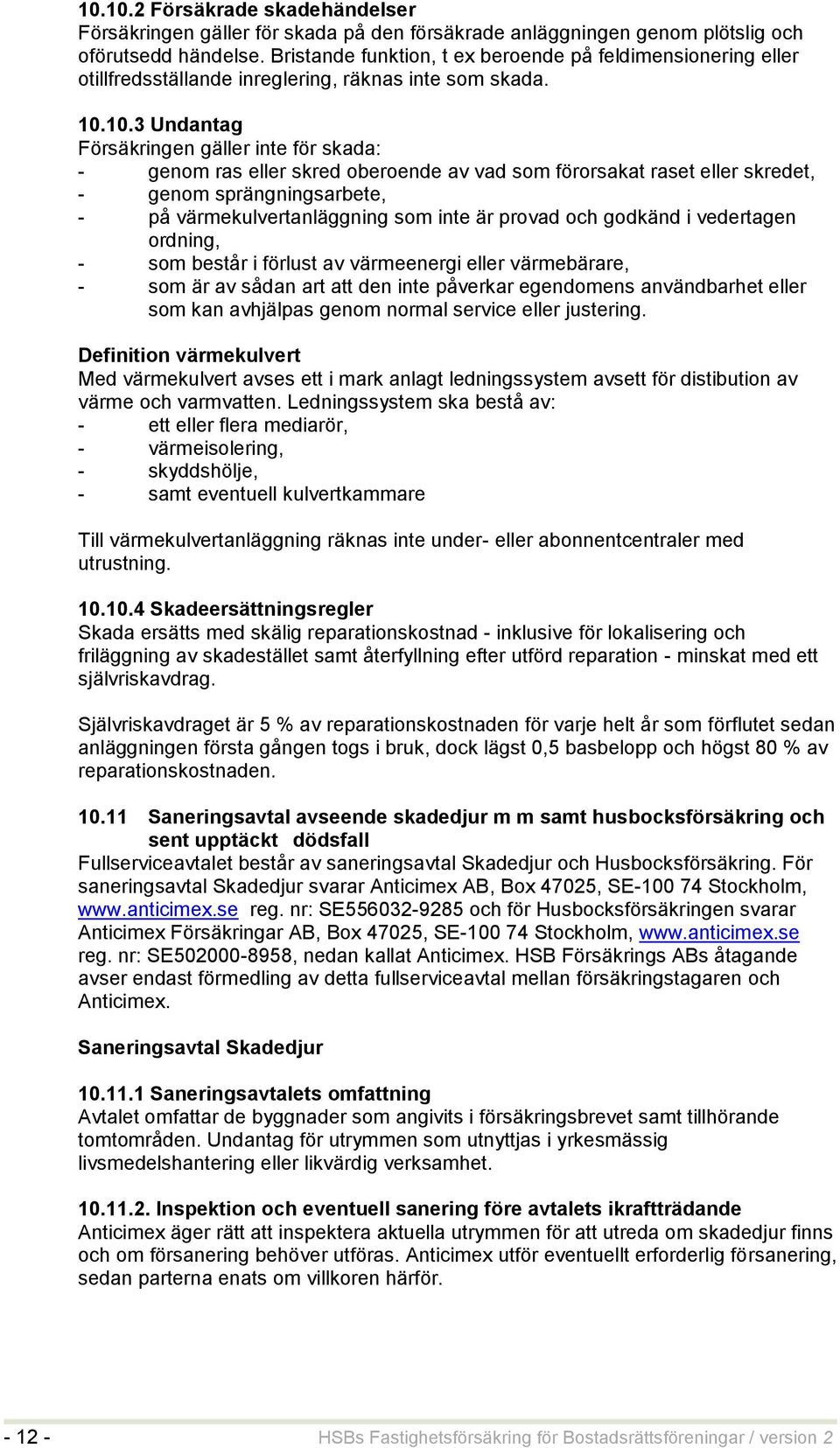 10.10.2 Försäkrade skadehändelser
Försäkringen gäller för skada på den försäkrade anläggningen genom plötslig och oförutsedd händelse. Bristande funktion, t ex beroende på feldimensionering eller otillfredsställande inreglering, räknas inte som skada.

10.10.3 Undantag
Försäkringen gäller inte för skada:
- genom ras eller skred oberoende av vad som förorsakat raset eller skredet,
- genom sprängningsarbete,
- på värmekulvertanläggning som inte är provad och godkänd i vedertagen ordning,
- som består i förlust av värmeenergi eller värmebärare,
- som är av sådan art att den inte påverkar egendomens användbarhet eller som kan avhjälpas genom normal service eller justering.

Definition värmekulvert
Med värmekulvert avses ett i mark anlagt ledningssystem avsett för distibution av värme och varmvatten. Ledningssystem ska bestå av:
- ett eller flera mediarör,
- värmeisolering,
- skyddshölje,
- samt eventuell kulvertkammare

Till värmekulvertanläggning räknas inte under- eller abonnentcentraler med utrustning.

10.10.4 Skadeersättningsregler
Skada ersätts med skälig reparationskostnad - inklusive för lokalisering och friläggning av skadestället samt återfyllning efter utförd reparation - minskat med ett självriskavdrag.

Självriskavdraget är 5 % av reparationskostnaden för varje helt år som förflutet sedan anläggningen första gången togs i bruk, dock lägst 0,5 basbelopp och högst 80 % av reparationskostnaden.

10.11 Saneringsavtal avseende skadedjur m m samt husbocksförsäkring och sent upptäckt dödsfall
Fullserviceavtalet består av saneringsavtal Skadedjur och Husbocksförsäkring. För saneringsavtal Skadedjur svarar Anticimex AB, Box 47025, SE-100 74 Stockholm, www.anticimex.se reg. nr: SE556032-9285 och för Husbocksförsäkringen svarar Anticimex Försäkringar AB, Box 47025, SE-100 74 Stockholm, www.anticimex.se reg. nr: SE502000-8958, nedan kallat Anticimex. HSB Försäkrings ABs åtagande avser endast förmedling av detta fullserviceavtal mellan försäkringstagaren och Anticimex.

Saneringsavtal Skadedjur

10.11.1 Saneringsavtalets omfattning
Avtalet omfattar de byggnader som angivits i försäkringsbrevet samt tillhörande tomtområden. Undantag för utrymmen som utnyttjas i yrkesmässig livsmedelshantering eller likvärdig verksamhet.

10.11.2. Inspektion och eventuell sanering före avtalets ikraftträdande
Anticimex äger rätt att inspektera aktuella utrymmen för att utreda om skadedjur finns och om försanering behöver utföras. Anticimex utför eventuellt erforderlig försanering, sedan parterna enats om villkoren härför.

- 12 - HSBs Fastighetsförsäkring för Bostadsrättsföreningar / version 2